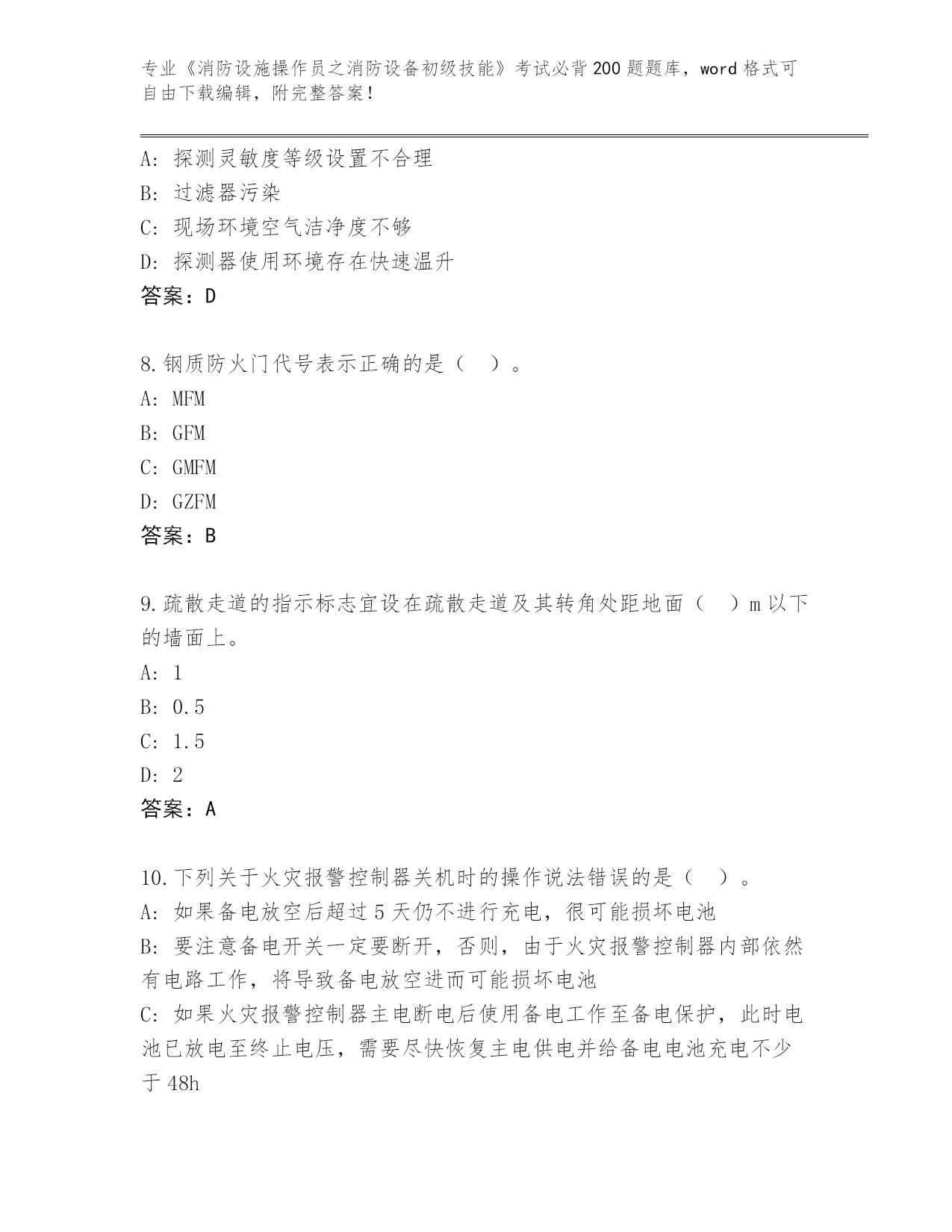 专业《消防设施操作员之消防设备初级技能》考试必背200题题库，word格式可自由下载编辑，附完整答案！

A: 探测灵敏度等级设置不合理
B: 过滤器污染
C: 现场环境空气洁净度不够
D: 探测器使用环境存在快速温升
答案：D

8.钢质防火门代号表示正确的是（　）。
A: MFM
B: GFM
C: GMFM
D: GZFM
答案：B

9.疏散走道的指示标志宜设在疏散走道及其转角处距地面（　）m以下的墙面上。
A: 1
B: 0.5
C: 1.5
D: 2
答案：A

10.下列关于火灾报警控制器关机时的操作说法错误的是（　）。
A: 如果备电放空后超过5天仍不进行充电，很可能损坏电池
B: 要注意备电开关一定要断开，否则，由于火灾报警控制器内部依然有电路工作，将导致备电放空进而可能损坏电池
C: 如果火灾报警控制器主电断电后使用备电工作至备电保护，此时电池已放电至终止电压，需要尽快恢复主电供电并给备电电池充电不少于48h